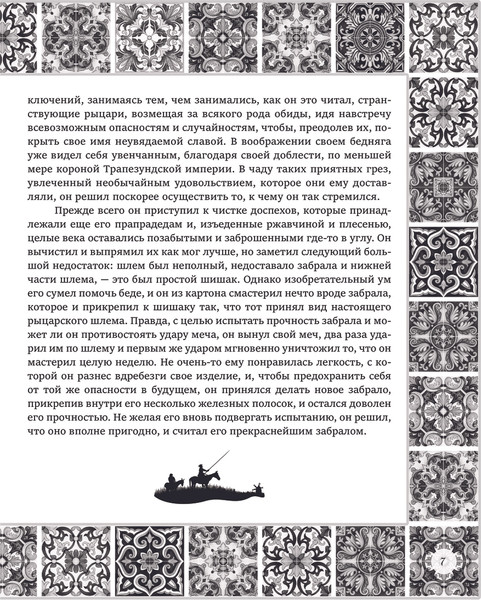 ключений, занимаясь тем, чем занимались, как он это читал, странствующие рыцари, возмещая за всякого рода обиды, идя навстречу всевозможным опасностям и случайностям, чтобы, преодолев их, покрыть свое имя неувядаемой славой. В воображении своем бедняга уже видел себя увенчанным, благодаря своей доблести, по меньшей мере короной Трапезундской империи. В чаду таких приятных грез, увлеченный необычайным удовольствием, которое они ему доставляли, он решил поскорее осуществить то, к чему он так стремился.

Прежде всего он приступил к чистке доспехов, которые принадлежали еще его прапрадедам и, изъеденные ржавчиной и плесенью, целые века оставались позабытыми и заброшенными где-то в углу. Он вычистил и выпрямил их как мог лучше, но заметил следующий большой недостаток: шлем был неполный, недоставало забрала и нижней части шлема, — это был простой шишак. Однако изобретательный ум его сумел помочь беде, и он из картона смастерил нечто вроде забрала, которое и прикрепил к шишаку так, что тот принял вид настоящего рыцарского шлема. Правда, с целью испытать прочность забрала и может ли он противостоять удару меча, он вынул свой меч, два раза ударил им по шлему и первым же ударом мгновенно уничтожил то, что он мастерил целую неделю. Не очень-то ему понравилась легкость, с которой он разнес вдребезги свое изделие, и, чтобы предохранить себя от той же опасности в будущем, он принялся делать новое забрало, прикрепив внутри его несколько железных полосок, и остался доволен его прочностью. Не желая его вновь подвергать испытанию, он решил, что оно вполне пригодно, и считал его прекраснейшим забралом.

7